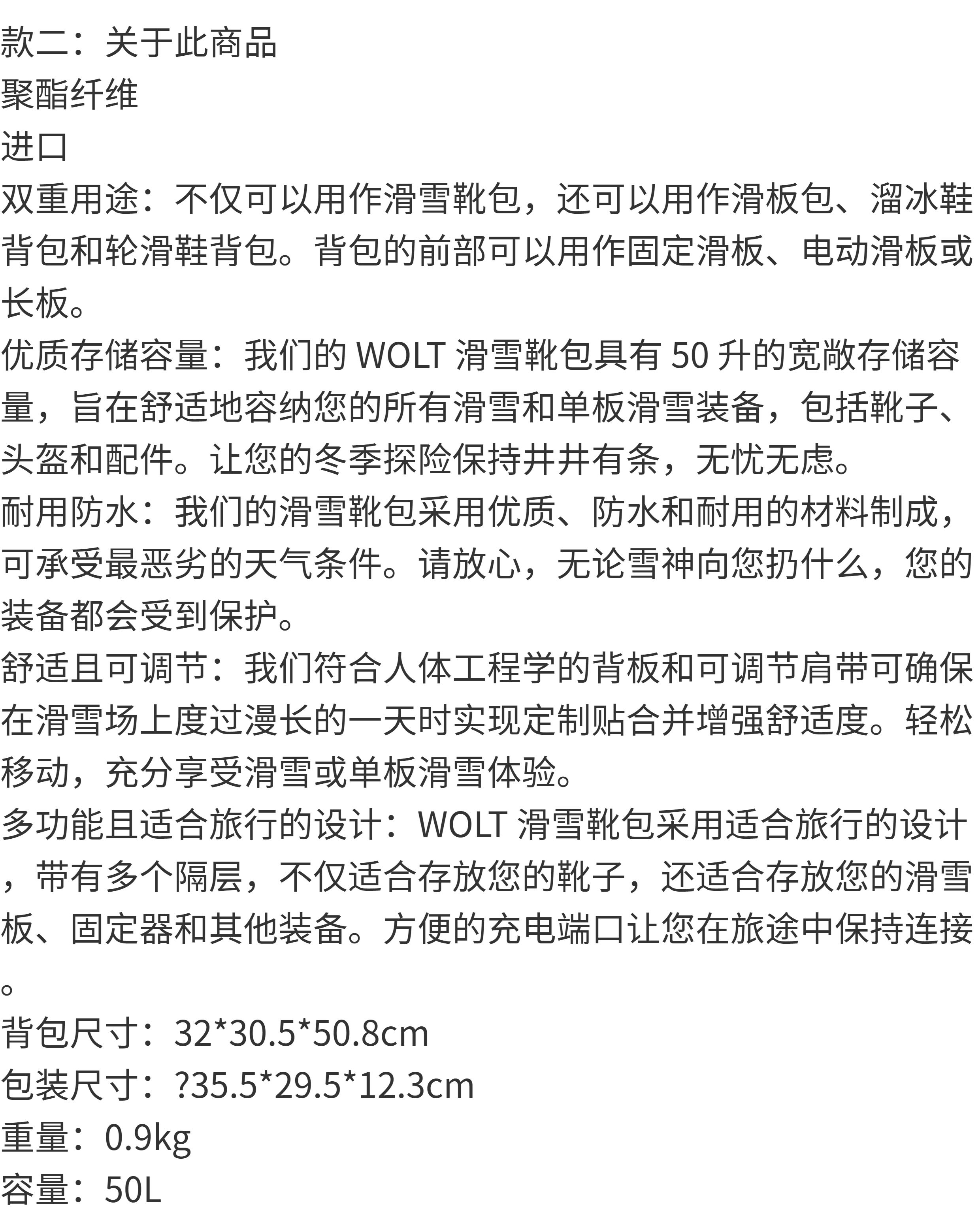 款二：关于此商品
聚酯纤维
进口
双重用途：不仅可以用作滑雪靴包，还可以用作滑板包、溜冰鞋背包和轮滑鞋背包。背包的前部可以用作固定滑板、电动滑板或长板。
优质存储容量：我们的WOLT滑雪靴包具有50升的宽敞存储容量，旨在舒适地容纳您的所有滑雪和单板滑雪装备，包括靴子、头盔和配件。让您的冬季探险保持井井有条，无忧无虑。
耐用防水：我们的滑雪靴包采用优质、防水和耐用的材料制成，可承受最恶劣的天气条件。请放心，无论雪神向您扔什么，您的装备都会受到保护。
舒适且可调节：我们符合人体工程学的背板和可调节肩带可确保在滑雪场上度过漫长的一天时实现定制贴合并增强舒适度。轻松移动，充分享受滑雪或单板滑雪体验。
多功能且适合旅行的设计：WOLT滑雪靴包采用适合旅行的设计，带有多个隔层，不仅适合存放您的靴子，还适合存放您的滑雪板、固定器和其他装备。方便的充电端口让您在旅途中保持连接。
背包尺寸：32*30.5*50.8cm
包装尺寸：?35.5*29.5*12.3cm
重量：0.9kg
容量：50L